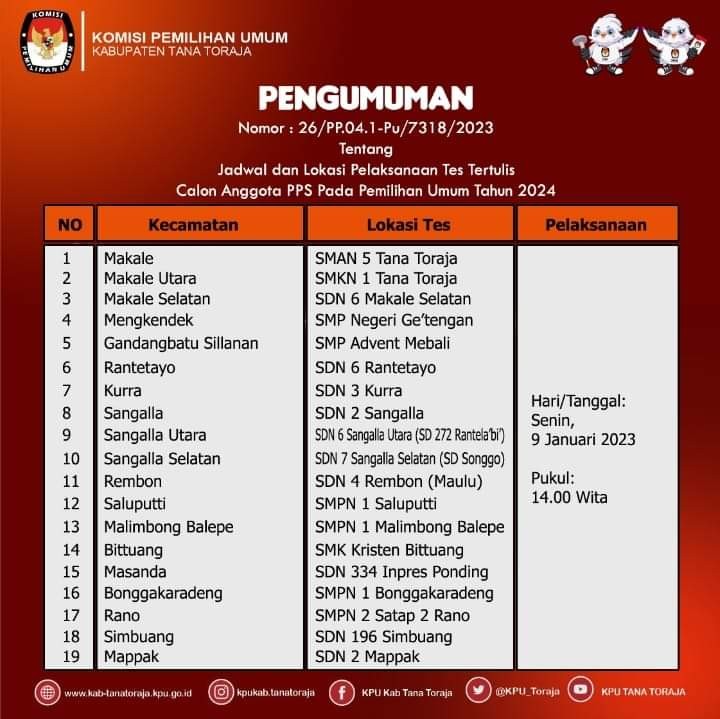 KOMISI PEMILIHAN UMUM

KOMISI PEMILIHAN UMUM
KABUPATEN TANA TORAJA

PENGUMUMAN
Nomor : 26/PP.04.1-Pu/7318/2023
Tentang
Jadwal dan Lokasi Pelaksanaan Tes Tertulis
Calon Anggota PPS Pada Pemilihan Umum Tahun 2024

| NO | Kecamatan | Lokasi Tes | Pelaksanaan |
|---|---|---|---|
| 1 | Makale | SMAN 5 Tana Toraja | Hari/Tanggal: Senin, 9 Januari 2023 Pukul: 14.00 Wita |
| 2 | Makale Utara | SMKN 1 Tana Toraja | |
| 3 | Makale Selatan | SDN 6 Makale Selatan | |
| 4 | Mengkendek | SMP Negeri Ge'tengan | |
| 5 | Gandangbatu Sillanan | SMP Advent Mebali | |
| 6 | Rantetayo | SDN 6 Rantetayo | |
| 7 | Kurra | SDN 3 Kurra | |
| 8 | Sangalla | SDN 2 Sangalla | |
| 9 | Sangalla Utara | SDN 6 Sangalla Utara (SD 272 Rantela'bi') | |
| 10 | Sangalla Selatan | SDN 7 Sangalla Selatan (SD Songgo) | |
| 11 | Rembon | SDN 4 Rembon (Maulu) | |
| 12 | Saluputti | SMPN 1 Saluputti | |
| 13 | Malimbong Balepe | SMPN 1 Malimbong Balepe | |
| 14 | Bittuang | SMK Kristen Bittuang | |
| 15 | Masanda | SDN 334 Inpres Ponding | |
| 16 | Bonggakaradeng | SMPN 1 Bonggakaradeng | |
| 17 | Rano | SMPN 2 Satap 2 Rano | |
| 18 | Simbuang | SDN 196 Simbuang | |
| 19 | Mappak | SDN 2 Mappak | |

www.kab-tanatoraja.kpu.go.id   kpukab.tanatoraja   KPU Kab Tana Toraja   @KPU_Toraja   KPU TANA TORAJA